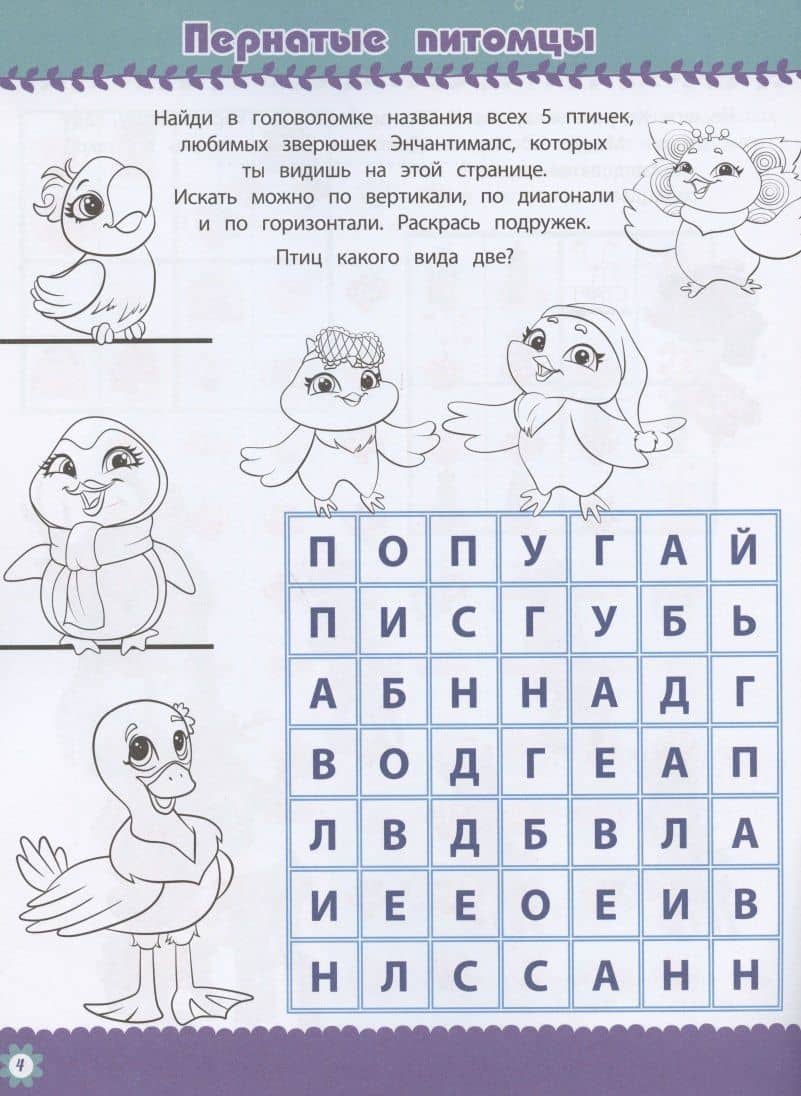 Пернатые питомцы

Найди в головоломке названия всех 5 птичек, любимых зверюшек Энчантималс, которых ты видишь на этой странице. Искать можно по вертикали, по диагонали и по горизонтали. Раскрась подружек.

Птиц какого вида две?

| П | О | П | У | Г | А | Й |
|---|---|---|---|---|---|---|
| П | И | С | Г | У | Б | Ь |
| А | Б | Н | Н | А | Д | Г |
| В | О | Д | Г | Е | А | П |
| Л | В | Д | Б | В | Л | А |
| И | Е | Е | О | Е | И | В |
| Н | Л | С | С | А | Н | Н |

4